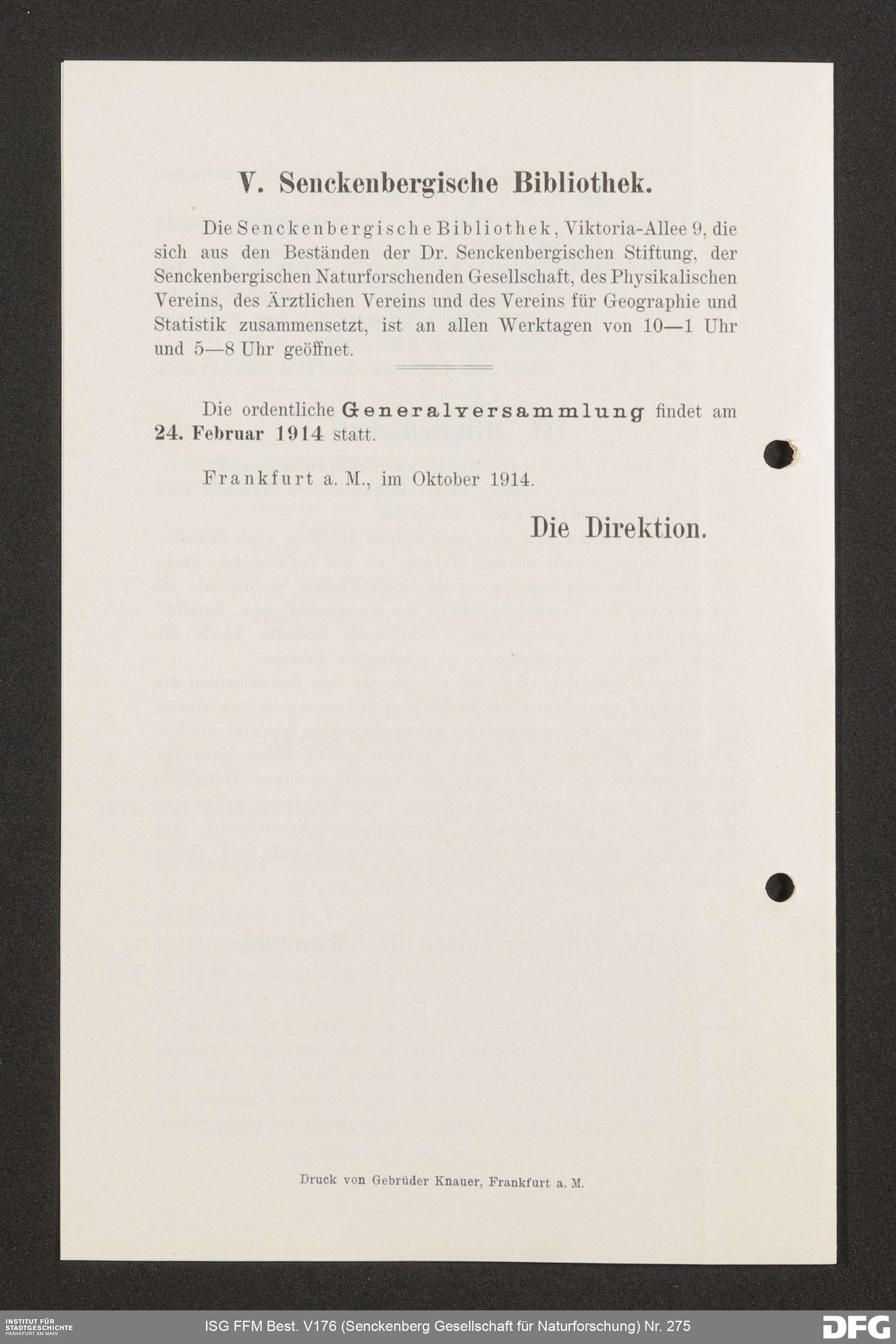 V. Senckenbergische Bibliothek.

Die Senckenbergische Bibliothek, Viktoria-Allee 9, die sich aus den Beständen der Dr. Senckenbergischen Stiftung, der Senckenbergischen Naturforschenden Gesellschaft, des Physikalischen Vereins, des Ärztlichen Vereins und des Vereins für Geographie und Statistik zusammensetzt, ist an allen Werktagen von 10—1 Uhr und 5—8 Uhr geöffnet.

Die ordentliche Generalversammlung findet am 24. Februar 1914 statt.

Frankfurt a. M., im Oktober 1914.

Die Direktion.

Druck von Gebrüder Knauer, Frankfurt a. M.

INSTITUT FÜR STADTGESCHICHTE FRANKFURT AM MAIN

ISG FFM Best. V176 (Senckenberg Gesellschaft für Naturforschung) Nr. 275

DFG